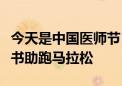 今天是中国医师节
书助跑马拉松